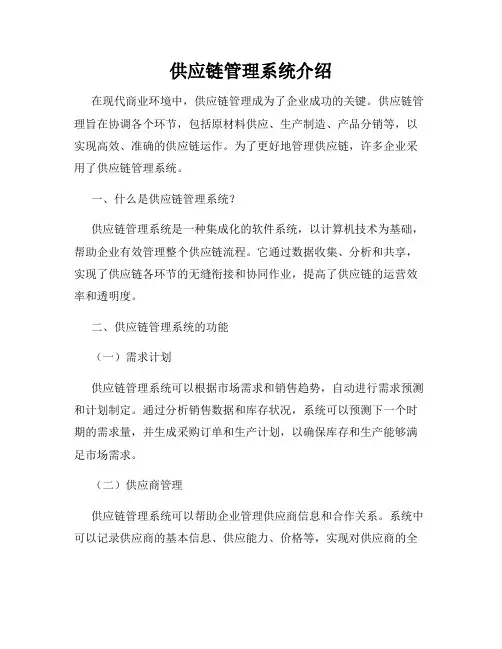 供应链管理系统介绍

在现代商业环境中，供应链管理成为了企业成功的关键。供应链管理旨在协调各个环节，包括原材料供应、生产制造、产品分销等，以实现高效、准确的供应链运作。为了更好地管理供应链，许多企业采用了供应链管理系统。

一、什么是供应链管理系统？

供应链管理系统是一种集成化的软件系统，以计算机技术为基础，帮助企业有效管理整个供应链流程。它通过数据收集、分析和共享，实现了供应链各环节的无缝衔接和协同作业，提高了供应链的运营效率和透明度。

二、供应链管理系统的功能

（一）需求计划

供应链管理系统可以根据市场需求和销售趋势，自动进行需求预测和计划制定。通过分析销售数据和库存状况，系统可以预测下一个时期的需求量，并生成采购订单和生产计划，以确保库存和生产能够满足市场需求。

（二）供应商管理

供应链管理系统可以帮助企业管理供应商信息和合作关系。系统中可以记录供应商的基本信息、供应能力、价格等，实现对供应商的全